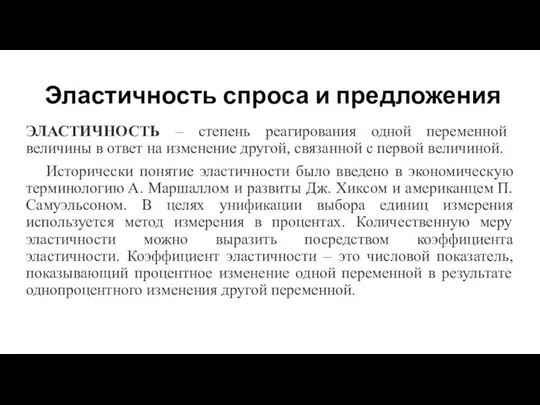 Эластичность спроса и предложения

ЭЛАСТИЧНОСТЬ – степень реагирования одной переменной величины в ответ на изменение другой, связанной с первой величиной.

Исторически понятие эластичности было введено в экономическую терминологию А. Маршаллом и развиты Дж. Хиксом и американцем П. Самуэльсоном. В целях унификации выбора единиц измерения используется метод измерения в процентах. Количественную меру эластичности можно выразить посредством коэффициента эластичности. Коэффициент эластичности – это числовой показатель, показывающий процентное изменение одной переменной в результате однопроцентного изменения другой переменной.